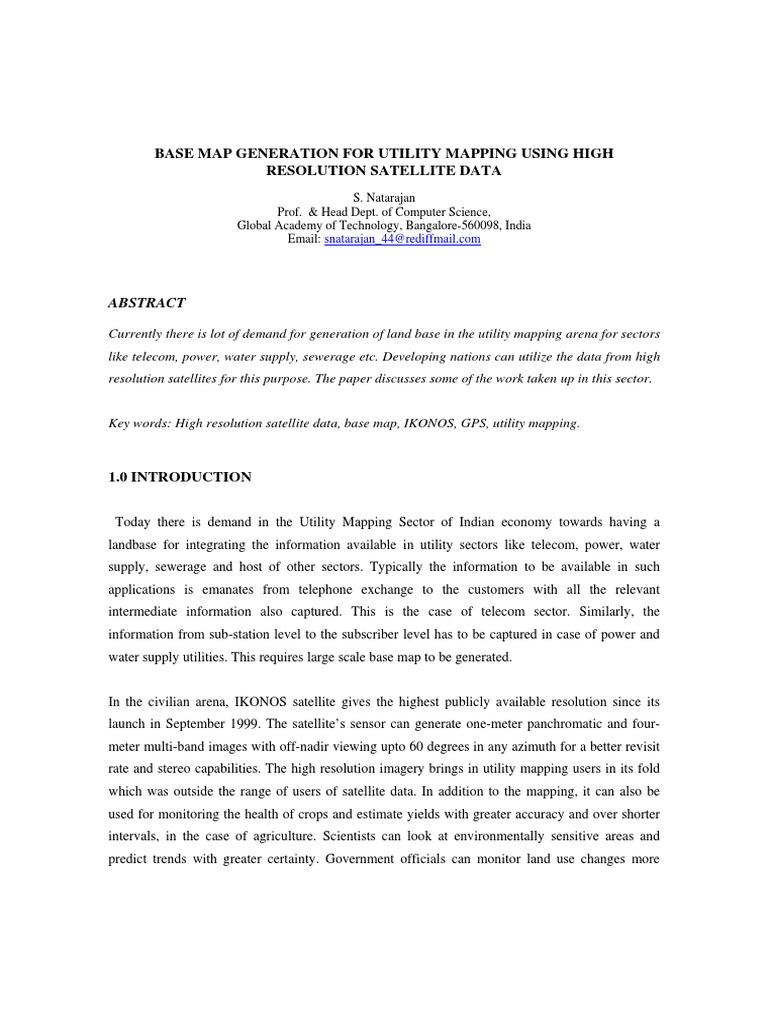 BASE MAP GENERATION FOR UTILITY MAPPING USING HIGH RESOLUTION SATELLITE DATA

S. Natarajan
Prof. & Head Dept. of Computer Science,
Global Academy of Technology, Bangalore-560098, India
Email: snatarajan_44@rediffmail.com

ABSTRACT

Currently there is lot of demand for generation of land base in the utility mapping arena for sectors like telecom, power, water supply, sewerage etc. Developing nations can utilize the data from high resolution satellites for this purpose. The paper discusses some of the work taken up in this sector.

Key words: High resolution satellite data, base map, IKONOS, GPS, utility mapping.

1.0 INTRODUCTION

Today there is demand in the Utility Mapping Sector of Indian economy towards having a landbase for integrating the information available in utility sectors like telecom, power, water supply, sewerage and host of other sectors. Typically the information to be available in such applications is emanates from telephone exchange to the customers with all the relevant intermediate information also captured. This is the case of telecom sector. Similarly, the information from sub-station level to the subscriber level has to be captured in case of power and water supply utilities. This requires large scale base map to be generated.

In the civilian arena, IKONOS satellite gives the highest publicly available resolution since its launch in September 1999. The satellite's sensor can generate one-meter panchromatic and four-meter multi-band images with off-nadir viewing upto 60 degrees in any azimuth for a better revisit rate and stereo capabilities. The high resolution imagery brings in utility mapping users in its fold which was outside the range of users of satellite data. In addition to the mapping, it can also be used for monitoring the health of crops and estimate yields with greater accuracy and over shorter intervals, in the case of agriculture. Scientists can look at environmentally sensitive areas and predict trends with greater certainty. Government officials can monitor land use changes more